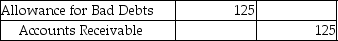 | Allowance for Bad Debts | 125 | |
|---|---|---|
| Accounts Receivable | | 125 |